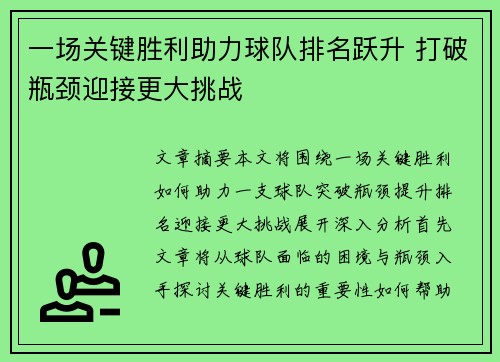 一场关键胜利助力球队排名跃升 打破瓶颈迎接更大挑战

文章摘要本文将围绕一场关键胜利如何助力一支球队突破瓶颈提升排名迎接更大挑战展开深入分析首先文章将从球队面临的困境与瓶颈入手探讨关键胜利的重要性如何帮助